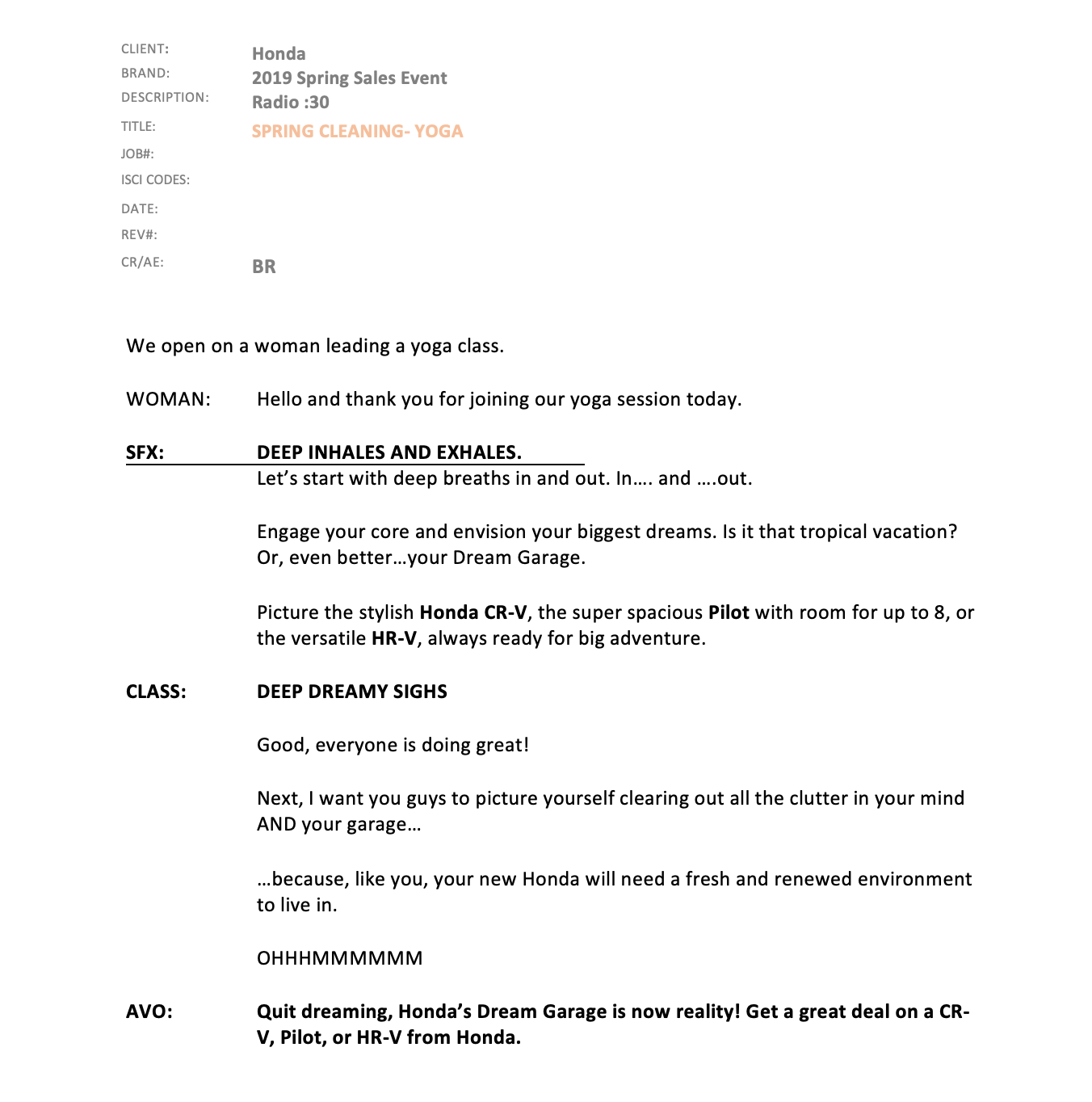 CLIENT: Honda
BRAND: 2019 Spring Sales Event
DESCRIPTION: Radio :30
TITLE: SPRING CLEANING- YOGA
JOB#:
ISCI CODES:
DATE:
REV#:
CR/AE: BR

We open on a woman leading a yoga class.

WOMAN: Hello and thank you for joining our yoga session today.

SFX: DEEP INHALES AND EXHALES.
Let's start with deep breaths in and out. In…. and ….out.

Engage your core and envision your biggest dreams. Is it that tropical vacation? Or, even better…your Dream Garage.

Picture the stylish Honda CR-V, the super spacious Pilot with room for up to 8, or the versatile HR-V, always ready for big adventure.

CLASS: DEEP DREAMY SIGHS

Good, everyone is doing great!

Next, I want you guys to picture yourself clearing out all the clutter in your mind AND your garage…

…because, like you, your new Honda will need a fresh and renewed environment to live in.

OHHHMMMMMM

AVO: Quit dreaming, Honda's Dream Garage is now reality! Get a great deal on a CR-V, Pilot, or HR-V from Honda.